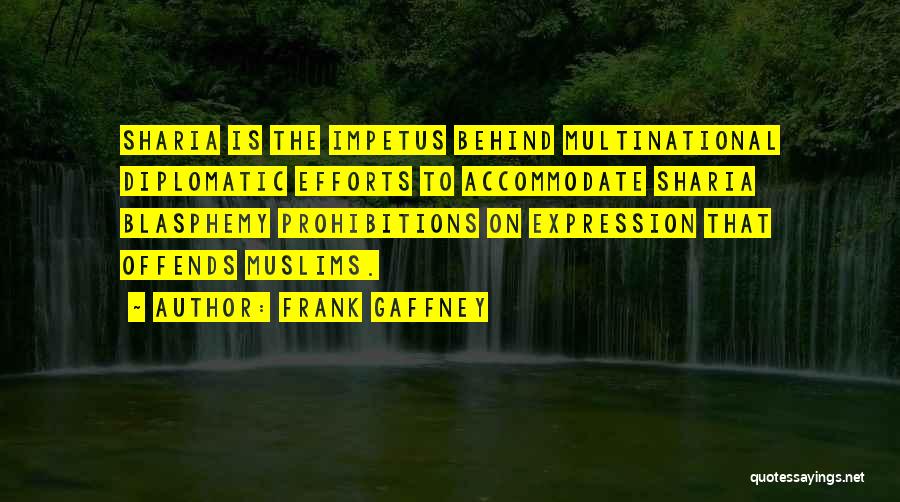 SHARIA IS THE IMPETUS BEHIND MULTINATIONAL DIPLOMATIC EFFORTS TO ACCOMMODATE SHARIA BLASPHEMY PROHIBITIONS ON EXPRESSION THAT OFFENDS MUSLIMS.

~ AUTHOR: FRANK GAFFNEY

quotessayings.net